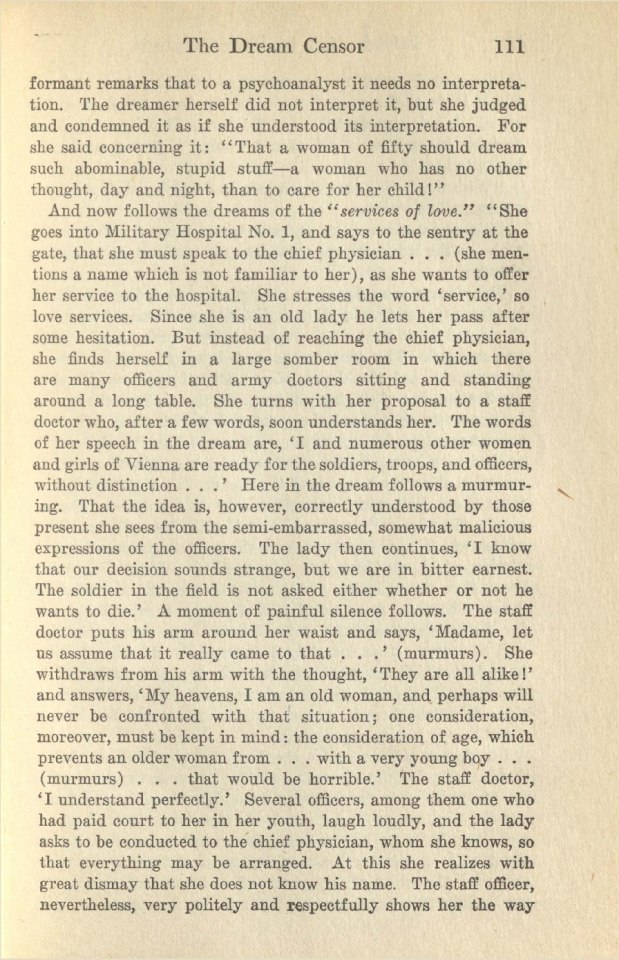 The Dream Censor 111

formant remarks that to a psychoanalyst it needs no interpretation. The dreamer herself did not interpret it, but she judged and condemned it as if she understood its interpretation. For she said concerning it: "That a woman of fifty should dream such abominable, stupid stuff—a woman who has no other thought, day and night, than to care for her child!"

And now follows the dreams of the "services of love." "She goes into Military Hospital No. 1, and says to the sentry at the gate, that she must speak to the chief physician . . . (she mentions a name which is not familiar to her), as she wants to offer her service to the hospital. She stresses the word 'service,' so love services. Since she is an old lady he lets her pass after some hesitation. But instead of reaching the chief physician, she finds herself in a large somber room in which there are many officers and army doctors sitting and standing around a long table. She turns with her proposal to a staff doctor who, after a few words, soon understands her. The words of her speech in the dream are, 'I and numerous other women and girls of Vienna are ready for the soldiers, troops, and officers, without distinction . . .' Here in the dream follows a murmuring. That the idea is, however, correctly understood by those present she sees from the semi-embarrassed, somewhat malicious expressions of the officers. The lady then continues, 'I know that our decision sounds strange, but we are in bitter earnest. The soldier in the field is not asked either whether or not he wants to die.' A moment of painful silence follows. The staff doctor puts his arm around her waist and says, 'Madame, let us assume that it really came to that . . .' (murmurs). She withdraws from his arm with the thought, 'They are all alike!' and answers, 'My heavens, I am an old woman, and perhaps will never be confronted with that situation; one consideration, moreover, must be kept in mind: the consideration of age, which prevents an older woman from . . . with a very young boy . . . (murmurs) . . . that would be horrible.' The staff doctor, 'I understand perfectly.' Several officers, among them one who had paid court to her in her youth, laugh loudly, and the lady asks to be conducted to the chief physician, whom she knows, so that everything may be arranged. At this she realizes with great dismay that she does not know his name. The staff officer, nevertheless, very politely and respectfully shows her the way